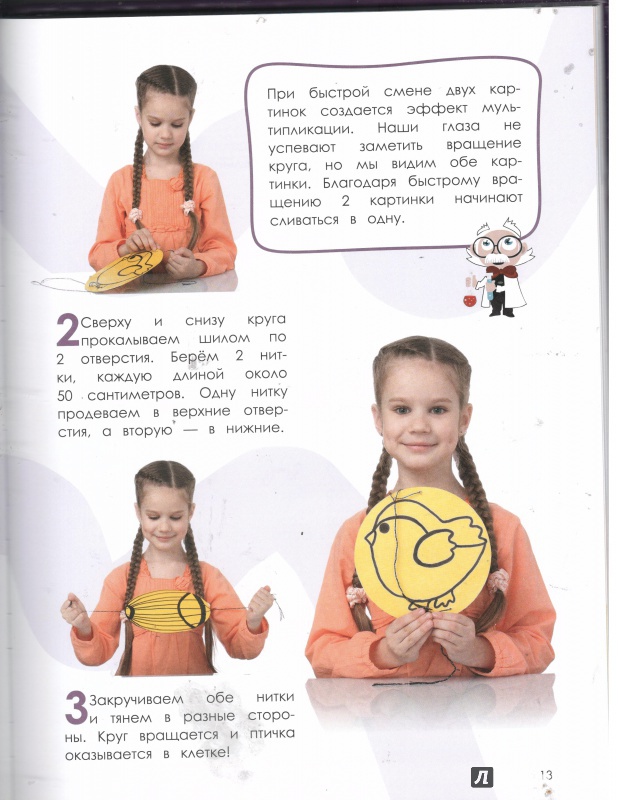 При быстрой смене двух картинок создается эффект мультипликации. Наши глаза не успевают заметить вращение круга, но мы видим обе картинки. Благодаря быстрому вращению 2 картинки начинают сливаться в одну.

2 Сверху и снизу круга прокалываем шилом по 2 отверстия. Берём 2 нитки, каждую длиной около 50 сантиметров. Одну нитку продеваем в верхние отверстия, а вторую — в нижние.

3 Закручиваем обе нитки и тянем в разные стороны. Круг вращается и птичка оказывается в клетке!

Л

13